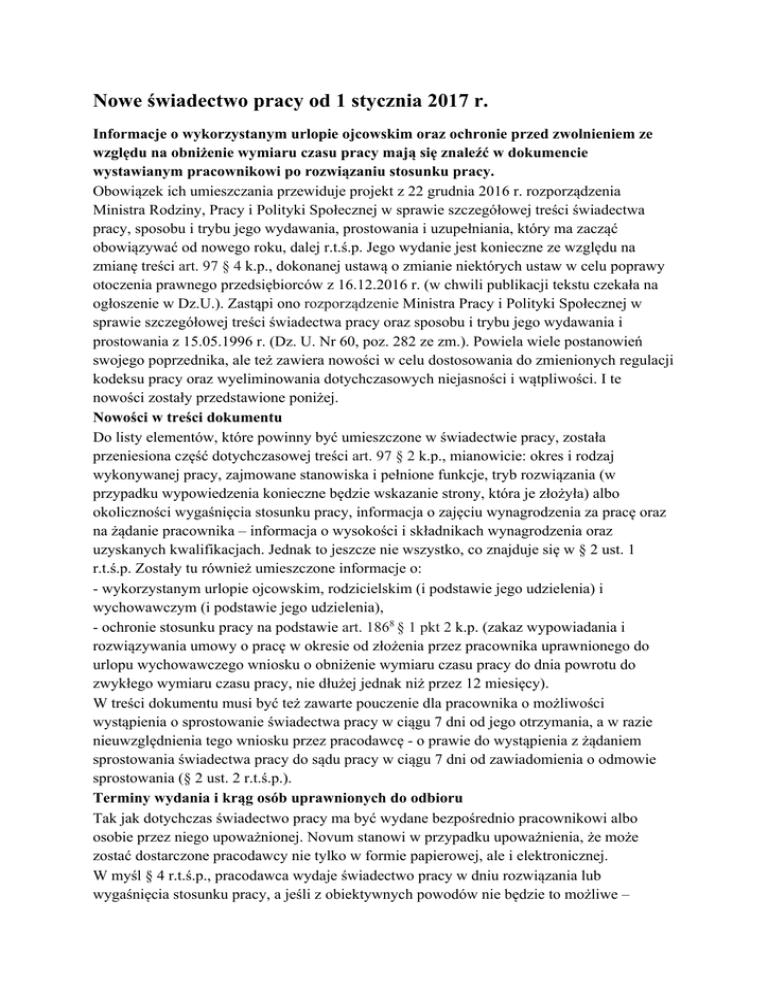 Nowe świadectwo pracy od 1 stycznia 2017 r.

Informacje o wykorzystanym urlopie ojcowskim oraz ochronie przed zwolnieniem ze względu na obniżenie wymiaru czasu pracy mają się znaleźć w dokumencie wystawianym pracownikowi po rozwiązaniu stosunku pracy.

Obowiązek ich umieszczania przewiduje projekt z 22 grudnia 2016 r. rozporządzenia Ministra Rodziny, Pracy i Polityki Społecznej w sprawie szczegółowej treści świadectwa pracy, sposobu i trybu jego wydawania, prostowania i uzupełniania, który ma zacząć obowiązywać od nowego roku, dalej r.t.ś.p. Jego wydanie jest konieczne ze względu na zmianę treści art. 97 § 4 k.p., dokonanej ustawą o zmianie niektórych ustaw w celu poprawy otoczenia prawnego przedsiębiorców z 16.12.2016 r. (w chwili publikacji tekstu czekała na ogłoszenie w Dz.U.). Zastąpi ono rozporządzenie Ministra Pracy i Polityki Społecznej w sprawie szczegółowej treści świadectwa pracy oraz sposobu i trybu jego wydawania i prostowania z 15.05.1996 r. (Dz. U. Nr 60, poz. 282 ze zm.). Powiela wiele postanowień swojego poprzednika, ale też zawiera nowości w celu dostosowania do zmienionych regulacji kodeksu pracy oraz wyeliminowania dotychczasowych niejasności i wątpliwości. I te nowości zostały przedstawione poniżej.

Nowości w treści dokumentu

Do listy elementów, które powinny być umieszczone w świadectwie pracy, została przeniesiona część dotychczasowej treści art. 97 § 2 k.p., mianowicie: okres i rodzaj wykonywanej pracy, zajmowane stanowiska i pełnione funkcje, tryb rozwiązania (w przypadku wypowiedzenia konieczne będzie wskazanie strony, która je złożyła) albo okoliczności wygaśnięcia stosunku pracy, informacja o zajęciu wynagrodzenia za pracę oraz na żądanie pracownika – informacja o wysokości i składnikach wynagrodzenia oraz uzyskanych kwalifikacjach. Jednak to jeszcze nie wszystko, co znajduje się w § 2 ust. 1 r.t.ś.p. Zostały tu również umieszczone informacje o:
- wykorzystanym urlopie ojcowskim, rodzicielskim (i podstawie jego udzielenia) i wychowawczym (i podstawie jego udzielenia),
- ochronie stosunku pracy na podstawie art. $186^8$ § 1 pkt 2 k.p. (zakaz wypowiadania i rozwiązywania umowy o pracę w okresie od złożenia przez pracownika uprawnionego do urlopu wychowawczego wniosku o obniżenie wymiaru czasu pracy do dnia powrotu do zwykłego wymiaru czasu pracy, nie dłużej jednak niż przez 12 miesięcy).
W treści dokumentu musi być też zawarte pouczenie dla pracownika o możliwości wystąpienia o sprostowanie świadectwa pracy w ciągu 7 dni od jego otrzymania, a w razie nieuwzględnienia tego wniosku przez pracodawcę - o prawie do wystąpienia z żądaniem sprostowania świadectwa pracy do sądu pracy w ciągu 7 dni od zawiadomienia o odmowie sprostowania (§ 2 ust. 2 r.t.ś.p.).

Terminy wydania i krąg osób uprawnionych do odbioru

Tak jak dotychczas świadectwo pracy ma być wydane bezpośrednio pracownikowi albo osobie przez niego upoważnionej. Novum stanowi w przypadku upoważnienia, że może zostać dostarczone pracodawcy nie tylko w formie papierowej, ale i elektronicznej.
W myśl § 4 r.t.ś.p., pracodawca wydaje świadectwo pracy w dniu rozwiązania lub wygaśnięcia stosunku pracy, a jeśli z obiektywnych powodów nie będzie to możliwe –